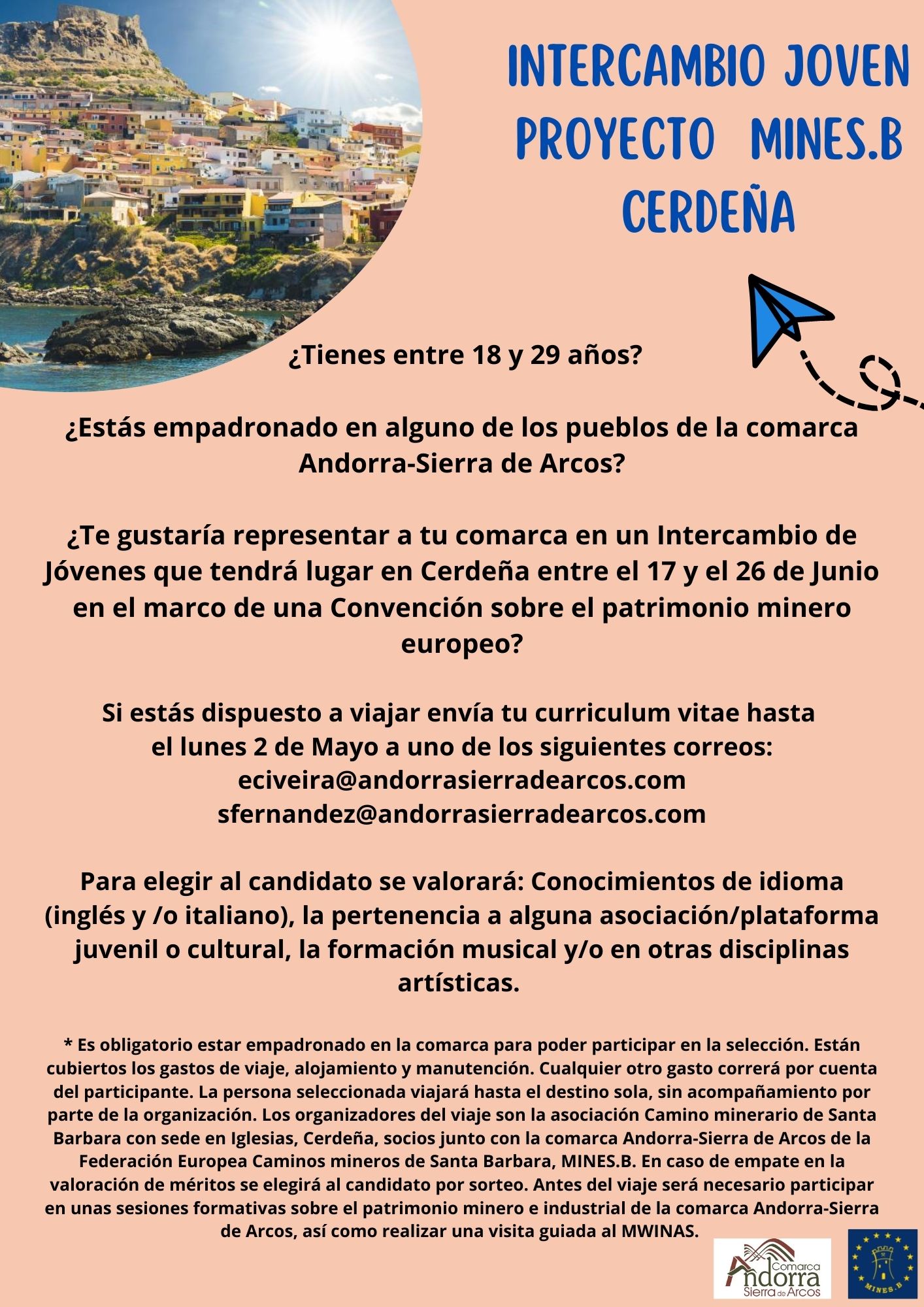 INTERCAMBIO JOVEN
PROYECTO MINES.B
CERDEÑA

¿Tienes entre 18 y 29 años?

¿Estás empadronado en alguno de los pueblos de la comarca Andorra-Sierra de Arcos?

¿Te gustaría representar a tu comarca en un Intercambio de Jóvenes que tendrá lugar en Cerdeña entre el 17 y el 26 de Junio en el marco de una Convención sobre el patrimonio minero europeo?

Si estás dispuesto a viajar envía tu curriculum vitae hasta el lunes 2 de Mayo a uno de los siguientes correos:
eciveira@andorrasierradearcos.com
sfernandez@andorrasierradearcos.com

Para elegir al candidato se valorará: Conocimientos de idioma (inglés y /o italiano), la pertenencia a alguna asociación/plataforma juvenil o cultural, la formación musical y/o en otras disciplinas artísticas.

* Es obligatorio estar empadronado en la comarca para poder participar en la selección. Están cubiertos los gastos de viaje, alojamiento y manutención. Cualquier otro gasto correrá por cuenta del participante. La persona seleccionada viajará hasta el destino sola, sin acompañamiento por parte de la organización. Los organizadores del viaje son la asociación Camino minerario de Santa Barbara con sede en Iglesias, Cerdeña, socios junto con la comarca Andorra-Sierra de Arcos de la Federación Europea Caminos mineros de Santa Barbara, MINES.B. En caso de empate en la valoración de méritos se elegirá al candidato por sorteo. Antes del viaje será necesario participar en unas sesiones formativas sobre el patrimonio minero e industrial de la comarca Andorra-Sierra de Arcos, así como realizar una visita guiada al MWINAS.

Comarca Andorra Sierra de Arcos

MINES.B